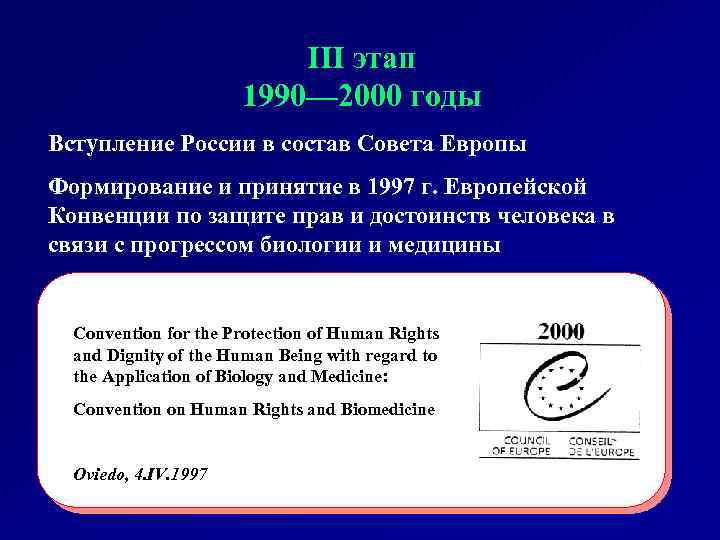 III этап
1990—2000 годы

Вступление России в состав Совета Европы

Формирование и принятие в 1997 г. Европейской Конвенции по защите прав и достоинств человека в связи с прогрессом биологии и медицины

Convention for the Protection of Human Rights and Dignity of the Human Being with regard to the Application of Biology and Medicine:

Convention on Human Rights and Biomedicine

Oviedo, 4.IV.1997

2000

COUNCIL OF EUROPE CONSEIL DE L'EUROPE